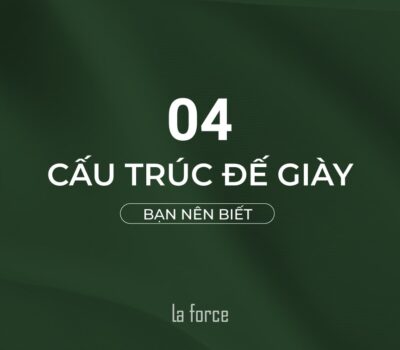 04
CẤU TRÚC ĐẾ GIÀY

BẠN NÊN BIẾT

la force